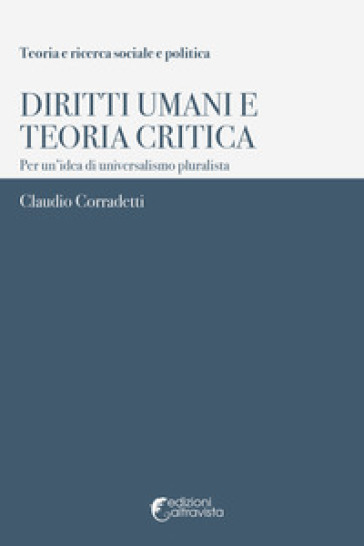 Teoria e ricerca sociale e politica

DIRITTI UMANI E TEORIA CRITICA

Per un'idea di universalismo pluralista

Claudio Corradetti

edizioni altravista